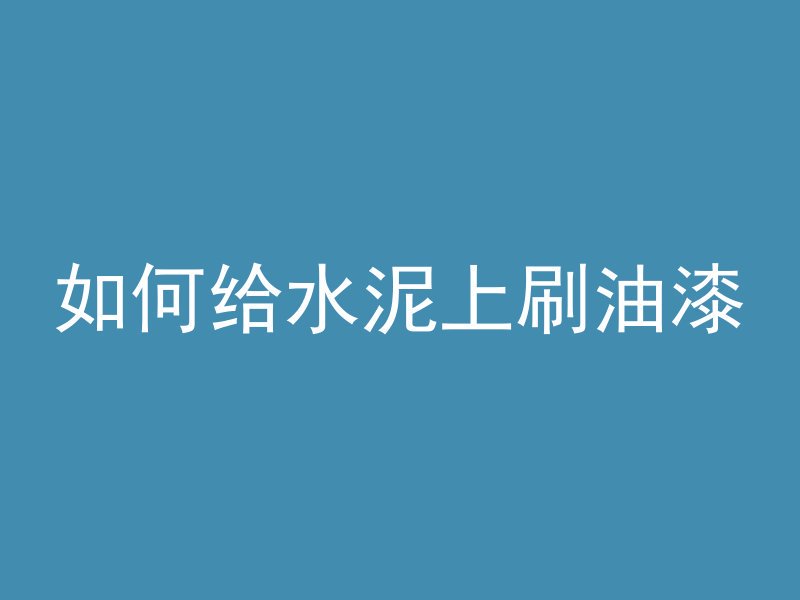 如何给水泥上刷油漆